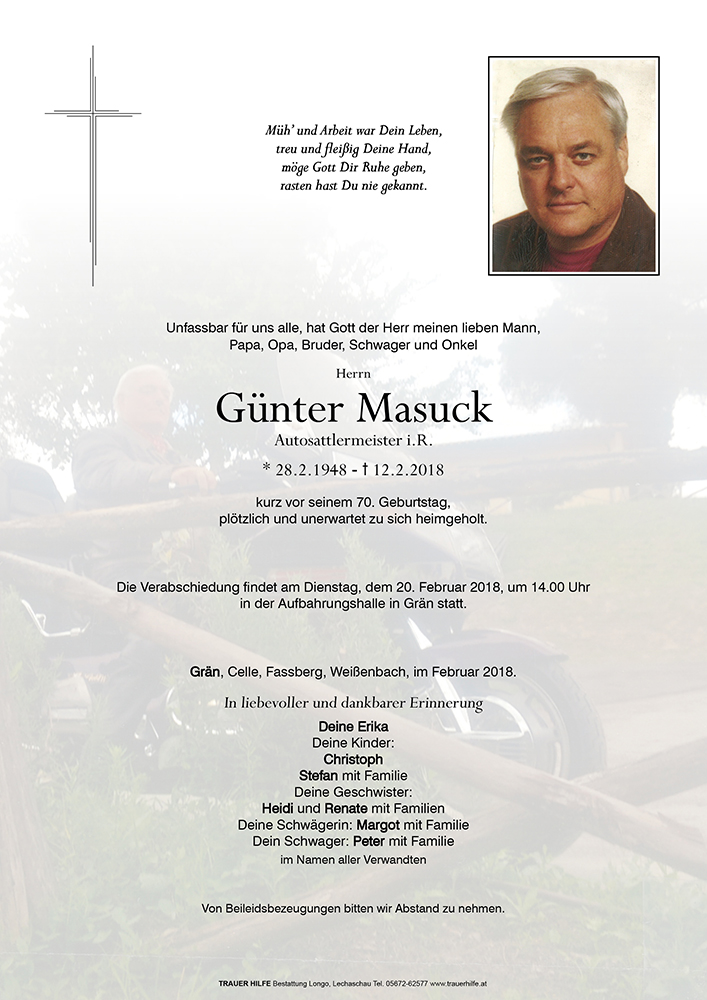 Müh' und Arbeit war Dein Leben,
treu und fleißig Deine Hand,
möge Gott Dir Ruhe geben,
rasten hast Du nie gekannt.

Unfassbar für uns alle, hat Gott der Herr meinen lieben Mann, Papa, Opa, Bruder, Schwager und Onkel

Herrn

Günter Masuck

Autosattlermeister i.R.

* 28.2.1948 - † 12.2.2018

kurz vor seinem 70. Geburtstag, plötzlich und unerwartet zu sich heimgeholt.

Die Verabschiedung findet am Dienstag, dem 20. Februar 2018, um 14.00 Uhr in der Aufbahrungshalle in Grän statt.

Grän, Celle, Fassberg, Weißenbach, im Februar 2018.

In liebevoller und dankbarer Erinnerung

Deine Erika
Deine Kinder:
Christoph
Stefan mit Familie
Deine Geschwister:
Heidi und Renate mit Familien
Deine Schwägerin: Margot mit Familie
Dein Schwager: Peter mit Familie
im Namen aller Verwandten

Von Beileidsbezeugungen bitten wir Abstand zu nehmen.

TRAUER HILFE Bestattung Longo, Lechaschau Tel. 05672-62577 www.trauerhilfe.at